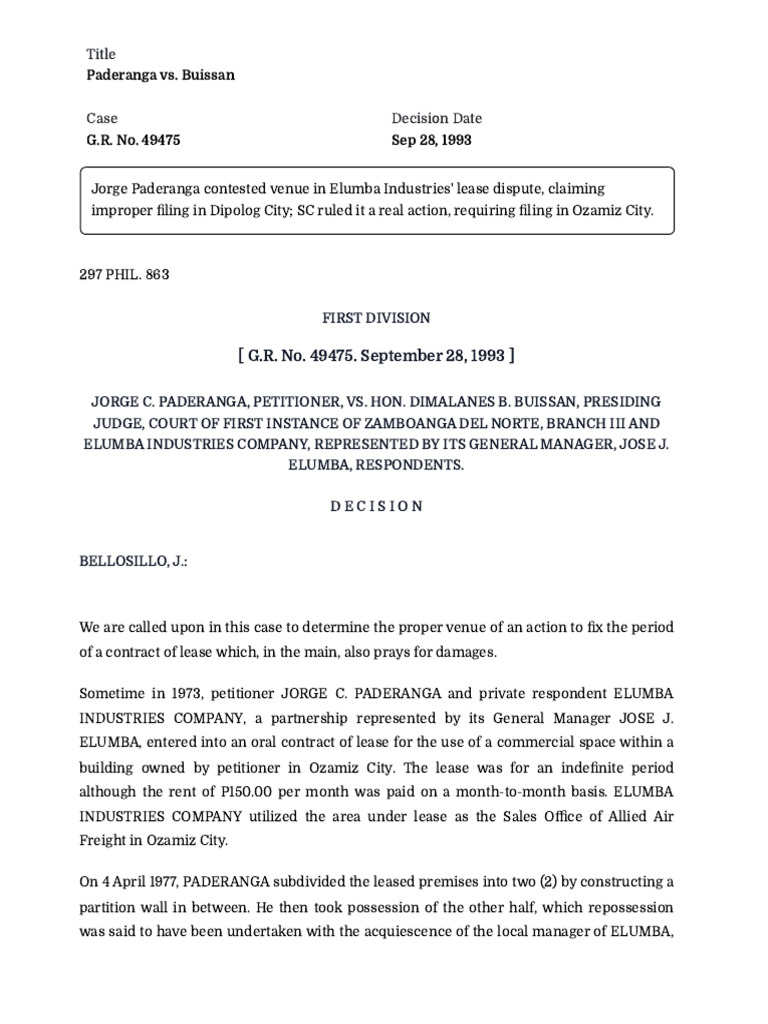 Title
Paderanga vs. Buissan

Case
G.R. No. 49475

Decision Date
Sep 28, 1993

Jorge Paderanga contested venue in Elumba Industries' lease dispute, claiming improper filing in Dipolog City; SC ruled it a real action, requiring filing in Ozamiz City.

297 PHIL. 863

FIRST DIVISION

[ G.R. No. 49475. September 28, 1993 ]

JORGE C. PADERANGA, PETITIONER, VS. HON. DIMALANES B. BUISSAN, PRESIDING JUDGE, COURT OF FIRST INSTANCE OF ZAMBOANGA DEL NORTE, BRANCH III AND ELUMBA INDUSTRIES COMPANY, REPRESENTED BY ITS GENERAL MANAGER, JOSE J. ELUMBA, RESPONDENTS.

D E C I S I O N

BELLOSILLO, J.:

We are called upon in this case to determine the proper venue of an action to fix the period of a contract of lease which, in the main, also prays for damages.

Sometime in 1973, petitioner JORGE C. PADERANGA and private respondent ELUMBA INDUSTRIES COMPANY, a partnership represented by its General Manager JOSE J. ELUMBA, entered into an oral contract of lease for the use of a commercial space within a building owned by petitioner in Ozamiz City. The lease was for an indefinite period although the rent of P150.00 per month was paid on a month-to-month basis. ELUMBA INDUSTRIES COMPANY utilized the area under lease as the Sales Office of Allied Air Freight in Ozamiz City.

On 4 April 1977, PADERANGA subdivided the leased premises into two (2) by constructing a partition wall in between. He then took possession of the other half, which repossession was said to have been undertaken with the acquiescence of the local manager of ELUMBA,